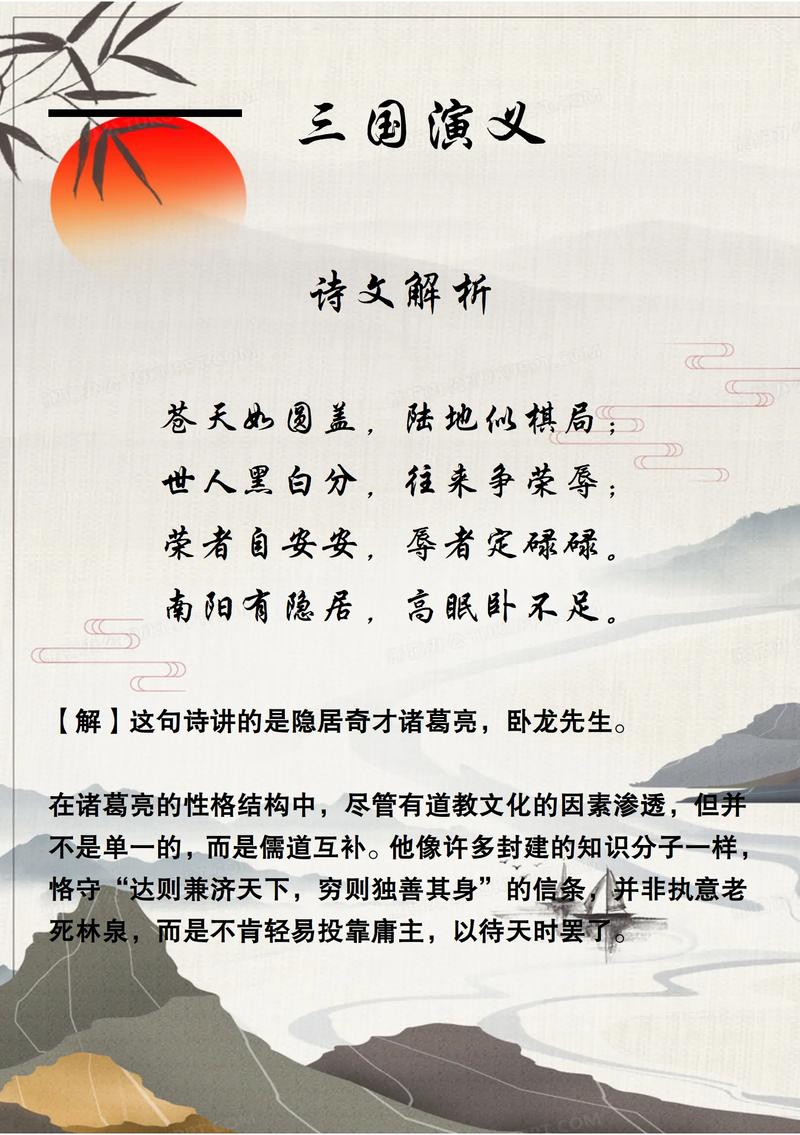 三国演义

诗文解析

苍天如圆盖，陆地似棋局；
世人黑白分，往来争荣辱；
荣者自安安，辱者定碌碌。
南阳有隐居，高眠卧不足。

【解】这句诗讲的是隐居奇才诸葛亮，卧龙先生。

在诸葛亮的性格结构中，尽管有道教文化的因素渗透，但并不是单一的，而是儒道互补。他像许多封建的知识分子一样，恪守“达则兼济天下，穷则独善其身”的信条，并非执意老死林泉，而是不肯轻易投靠庸主，以待天时罢了。